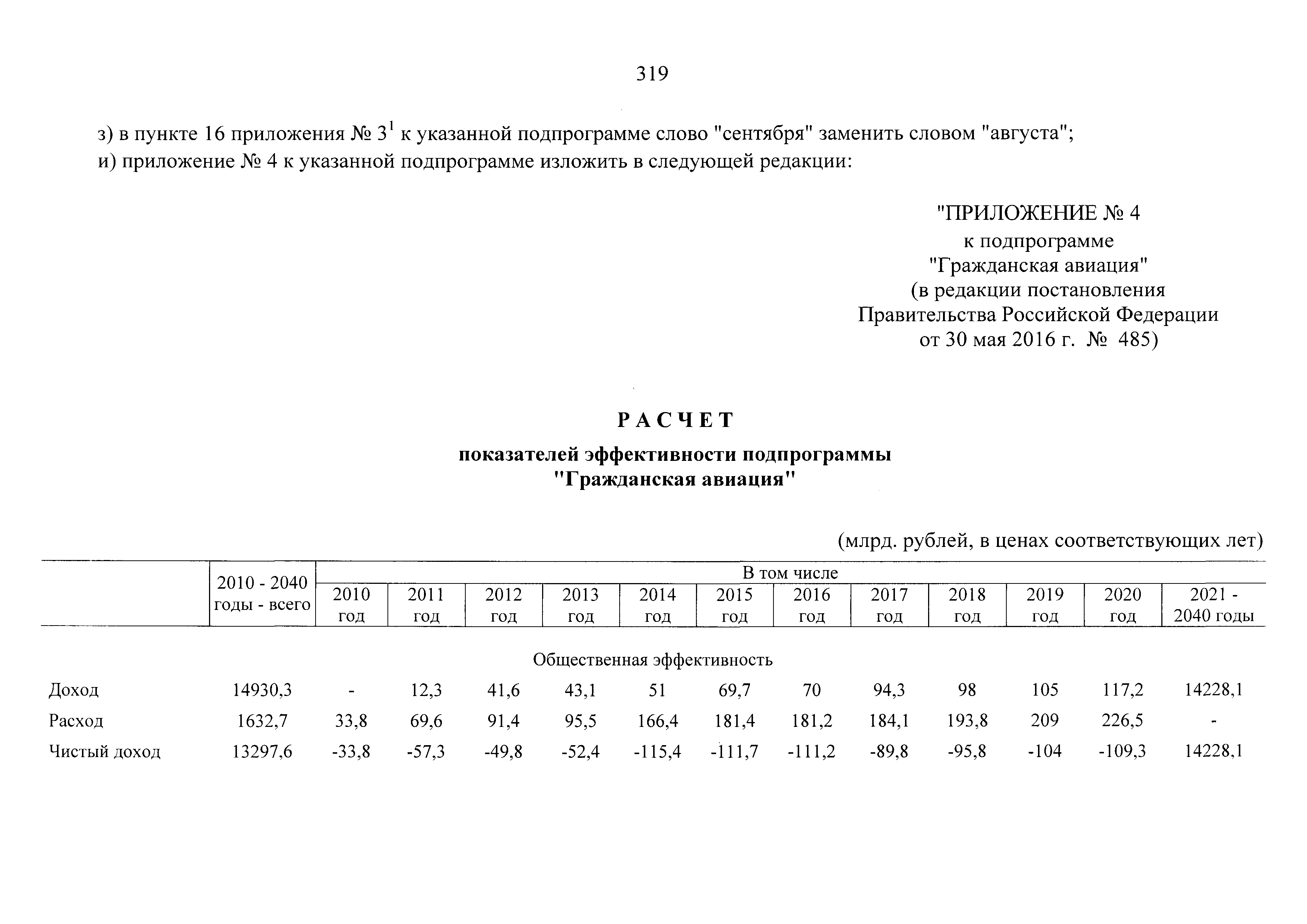 319

з) в пункте 16 приложения № $3^1$ к указанной подпрограмме слово "сентября" заменить словом "августа";

и) приложение № 4 к указанной подпрограмме изложить в следующей редакции:

"ПРИЛОЖЕНИЕ № 4
к подпрограмме
"Гражданская авиация"
(в редакции постановления
Правительства Российской Федерации
от 30 мая 2016 г. № 485)

РАСЧЕТ
показателей эффективности подпрограммы
"Гражданская авиация"

(млрд. рублей, в ценах соответствующих лет)

| | 2010 - 2040 годы - всего | В том числе | | | | | | | | | | | |
|---|---|---|---|---|---|---|---|---|---|---|---|---|---|
| | | 2010 год | 2011 год | 2012 год | 2013 год | 2014 год | 2015 год | 2016 год | 2017 год | 2018 год | 2019 год | 2020 год | 2021 - 2040 годы |
| Общественная эффективность | | | | | | | | | | | | | |
| Доход | 14930,3 | - | 12,3 | 41,6 | 43,1 | 51 | 69,7 | 70 | 94,3 | 98 | 105 | 117,2 | 14228,1 |
| Расход | 1632,7 | 33,8 | 69,6 | 91,4 | 95,5 | 166,4 | 181,4 | 181,2 | 184,1 | 193,8 | 209 | 226,5 | - |
| Чистый доход | 13297,6 | -33,8 | -57,3 | -49,8 | -52,4 | -115,4 | -111,7 | -111,2 | -89,8 | -95,8 | -104 | -109,3 | 14228,1 |